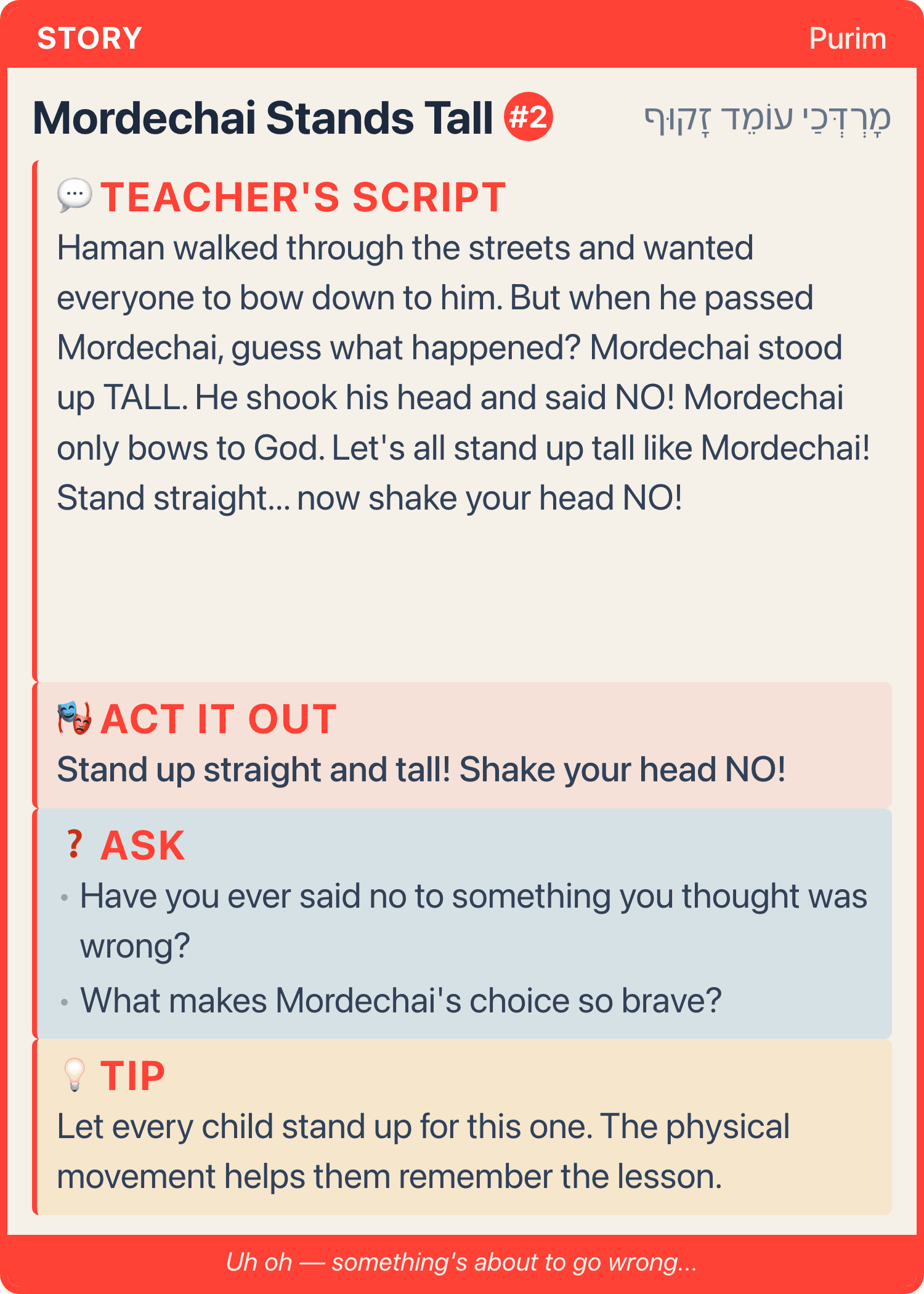 STORY Purim

Mordechai Stands Tall #2 מָרְדְּכַי עוֹמֵד זָקוּף

💬 TEACHER'S SCRIPT

Haman walked through the streets and wanted everyone to bow down to him. But when he passed Mordechai, guess what happened? Mordechai stood up TALL. He shook his head and said NO! Mordechai only bows to God. Let's all stand up tall like Mordechai! Stand straight... now shake your head NO!

🎭 ACT IT OUT

Stand up straight and tall! Shake your head NO!

❓ ASK

• Have you ever said no to something you thought was wrong?

• What makes Mordechai's choice so brave?

💡 TIP

Let every child stand up for this one. The physical movement helps them remember the lesson.

Uh oh — something's about to go wrong...